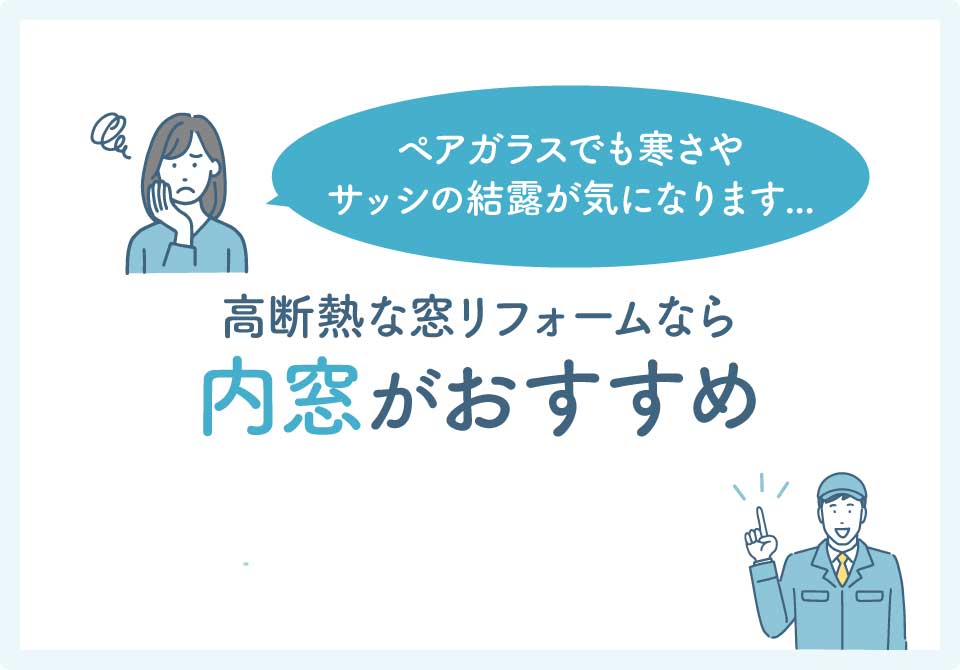 ペアガラスでも寒さや
サッシの結露が気になります…

高断熱な窓リフォームなら
内窓がおすすめ